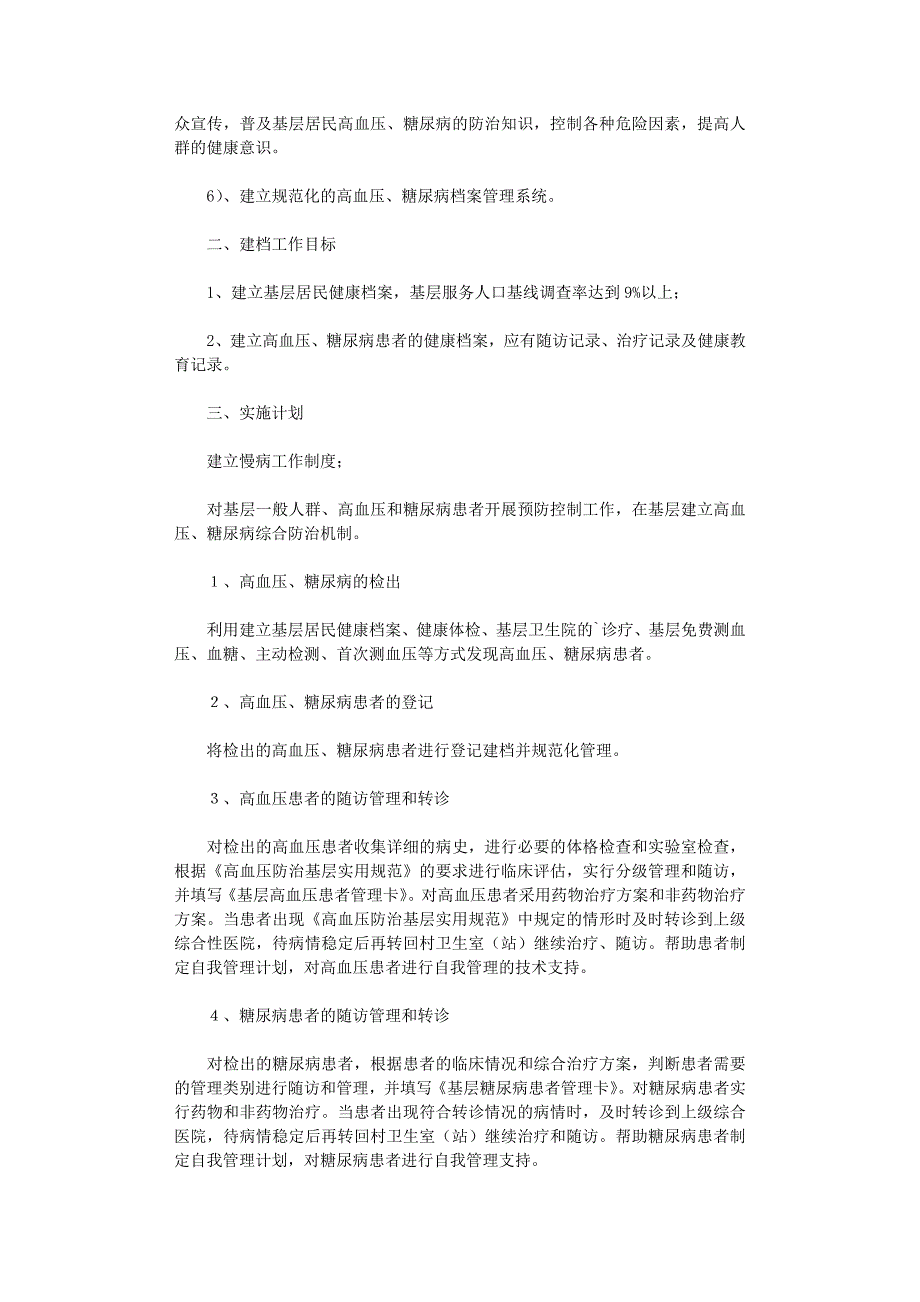 众宣传，普及基层居民高血压、糖尿病的防治知识，控制各种危险因素，提高人群的健康意识。

6）、建立规范化的高血压、糖尿病档案管理系统。

二、建档工作目标

1、建立基层居民健康档案，基层服务人口基线调查率达到9%以上；

2、建立高血压、糖尿病患者的健康档案，应有随访记录、治疗记录及健康教育记录。

三、实施计划

建立慢病工作制度；

对基层一般人群、高血压和糖尿病患者开展预防控制工作，在基层建立高血压、糖尿病综合防治机制。

１、高血压、糖尿病的检出

利用建立基层居民健康档案、健康体检、基层卫生院的`诊疗、基层免费测血压、血糖、主动检测、首次测血压等方式发现高血压、糖尿病患者。

２、高血压、糖尿病患者的登记

将检出的高血压、糖尿病患者进行登记建档并规范化管理。

３、高血压患者的随访管理和转诊

对检出的高血压患者收集详细的病史，进行必要的体格检查和实验室检查，根据《高血压防治基层实用规范》的要求进行临床评估，实行分级管理和随访，并填写《基层高血压患者管理卡》。对高血压患者采用药物治疗方案和非药物治疗方案。当患者出现《高血压防治基层实用规范》中规定的情形时及时转诊到上级综合性医院，待病情稳定后再转回村卫生室（站）继续治疗、随访。帮助患者制定自我管理计划，对高血压患者进行自我管理的技术支持。

４、糖尿病患者的随访管理和转诊

对检出的糖尿病患者，根据患者的临床情况和综合治疗方案，判断患者需要的管理类别进行随访和管理，并填写《基层糖尿病患者管理卡》。对糖尿病患者实行药物和非药物治疗。当患者出现符合转诊情况的病情时，及时转诊到上级综合医院，待病情稳定后再转回村卫生室（站）继续治疗和随访。帮助糖尿病患者制定自我管理计划，对糖尿病患者进行自我管理支持。